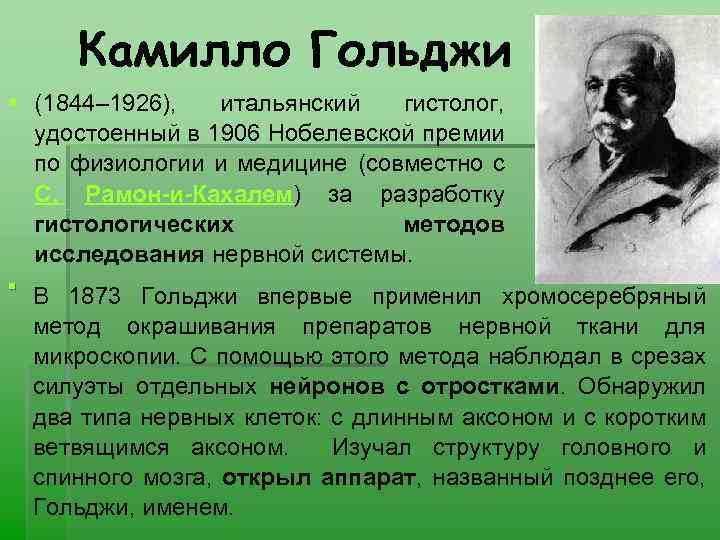 Камилло Гольджи

(1844–1926), итальянский гистолог, удостоенный в 1906 Нобелевской премии по физиологии и медицине (совместно с С. Рамон-и-Кахалем) за разработку гистологических методов исследования нервной системы.

В 1873 Гольджи впервые применил хромосеребряный метод окрашивания препаратов нервной ткани для микроскопии. С помощью этого метода наблюдал в срезах силуэты отдельных нейронов с отростками. Обнаружил два типа нервных клеток: с длинным аксоном и с коротким ветвящимся аксоном. Изучал структуру головного и спинного мозга, открыл аппарат, названный позднее его, Гольджи, именем.